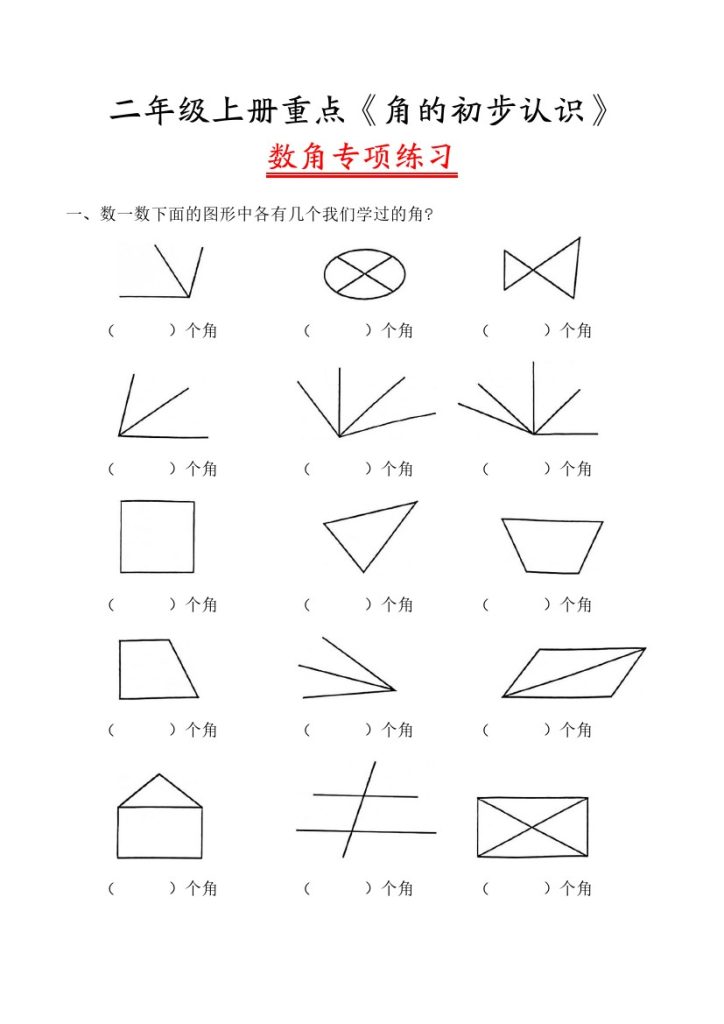 二年级上册重点《角的初步认识》

数角专项练习

一、数一数下面的图形中各有几个我们学过的角?

（　　）个角　（　　）个角　（　　）个角

（　　）个角　（　　）个角　（　　）个角

（　　）个角　（　　）个角　（　　）个角

（　　）个角　（　　）个角　（　　）个角

（　　）个角　（　　）个角　（　　）个角